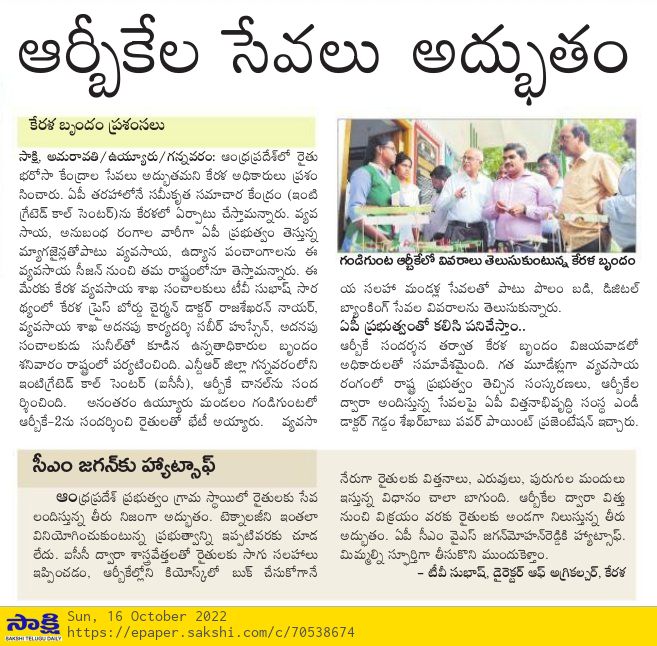 ఆర్బీకేల సేవలు అద్భుతం

కేరళ బృందం ప్రశంసలు

సాక్షి, అమరావతి/ఉయ్యూరు/గన్నవరం: ఆంధ్రప్రదేశ్‌లో రైతు భరోసా కేంద్రాల సేవలు అద్భుతమని కేరళ అధికారులు ప్రశంసించారు. ఏపీ తరహాలోనే సమీకృత సమాచార కేంద్రం (ఇంటిగ్రేటెడ్ కాల్ సెంటర్)ను కేరళలో ఏర్పాటు చేస్తామన్నారు. వ్యవసాయ, అనుబంధ రంగాల వారీగా ఏపీ ప్రభుత్వం తెస్తున్న మ్యాగజైన్లతోపాటు వ్యవసాయ, ఉద్యాన పంచాంగాలను ఈ వ్యవసాయ సీజన్ నుంచి తమ రాష్ట్రంలోనూ తెస్తామన్నారు. ఈ మేరకు కేరళ వ్యవసాయ శాఖ సంచాలకులు టీవీ సుభాష్ సారథ్యంలో కేరళ ప్రైస్ బోర్డు చైర్మన్ డాక్టర్ రాజశేఖరన్ నాయర్, వ్యవసాయ శాఖ అదనపు కార్యదర్శి సబీర్ హుస్సేన్, అదనపు సంచాలకుడు సునీల్‌తో కూడిన ఉన్నతాధికారుల బృందం శనివారం రాష్ట్రంలో పర్యటించింది. ఎన్టీఆర్ జిల్లా గన్నవరంలోని ఇంటిగ్రేటెడ్ కాల్ సెంటర్ (ఐసీసీ), ఆర్బీకే చానల్‌ను సందర్శించింది. అనంతరం ఉయ్యూరు మండలం గండిగుంటలో ఆర్బీకే–2ను సందర్శించి రైతులతో భేటీ అయ్యారు. వ్యవసాయ సలహా మండళ్ల సేవలతో పాటు పొలం బడి, డిజిటల్ బ్యాంకింగ్ సేవల వివరాలను తెలుసుకున్నారు.

గండిగుంట ఆర్బీకేలో వివరాలు తెలుసుకుంటున్న కేరళ బృందం

ఏపీ ప్రభుత్వంతో కలిసి పనిచేస్తాం..
ఆర్బీకే సందర్శన తర్వాత కేరళ బృందం విజయవాడలో అధికారులతో సమావేశమైంది. గత మూడేళ్లుగా వ్యవసాయ రంగంలో రాష్ట్ర ప్రభుత్వం తెచ్చిన సంస్కరణలు, ఆర్బీకేల ద్వారా అందిస్తున్న సేవలపై ఏపీ విత్తనాభివృద్ధి సంస్థ ఎండీ డాక్టర్ గెడ్డం శేఖర్‌బాబు పవర్ పాయింట్ ప్రజెంటేషన్ ఇచ్చారు.

సీఎం జగన్‌కు హ్యాట్సాఫ్

ఆంధ్రప్రదేశ్ ప్రభుత్వం గ్రామ స్థాయిలో రైతులకు సేవలందిస్తున్న తీరు నిజంగా అద్భుతం. టెక్నాలజీని ఇంతలా వినియోగించుకుంటున్న ప్రభుత్వాన్ని ఇప్పటివరకు చూడలేదు. ఐసీసీ ద్వారా శాస్త్రవేత్తలతో రైతులకు సాగు సలహాలు ఇప్పించడం, ఆర్బీకేల్లోని కియోస్క్‌లో బుక్ చేసుకోగానే నేరుగా రైతులకు విత్తనాలు, ఎరువులు, పురుగుల మందులు ఇస్తున్న విధానం చాలా బాగుంది. ఆర్బీకేల ద్వారా విత్తు నుంచి విక్రయం వరకు రైతులకు అండగా నిలుస్తున్న తీరు అద్భుతం. ఏపీ సీఎం వైఎస్ జగన్‌మోహన్‌రెడ్డికి హ్యాట్సాఫ్. మిమ్మల్ని స్ఫూర్తిగా తీసుకొని ముందుకెళ్తాం.
– టీవీ సుభాష్, డైరెక్టర్ ఆఫ్ అగ్రికల్చర్, కేరళ

సాక్షి SAKSHI TELUGU DAILY
Sun, 16 October 2022
https://epaper.sakshi.com/c/70538674